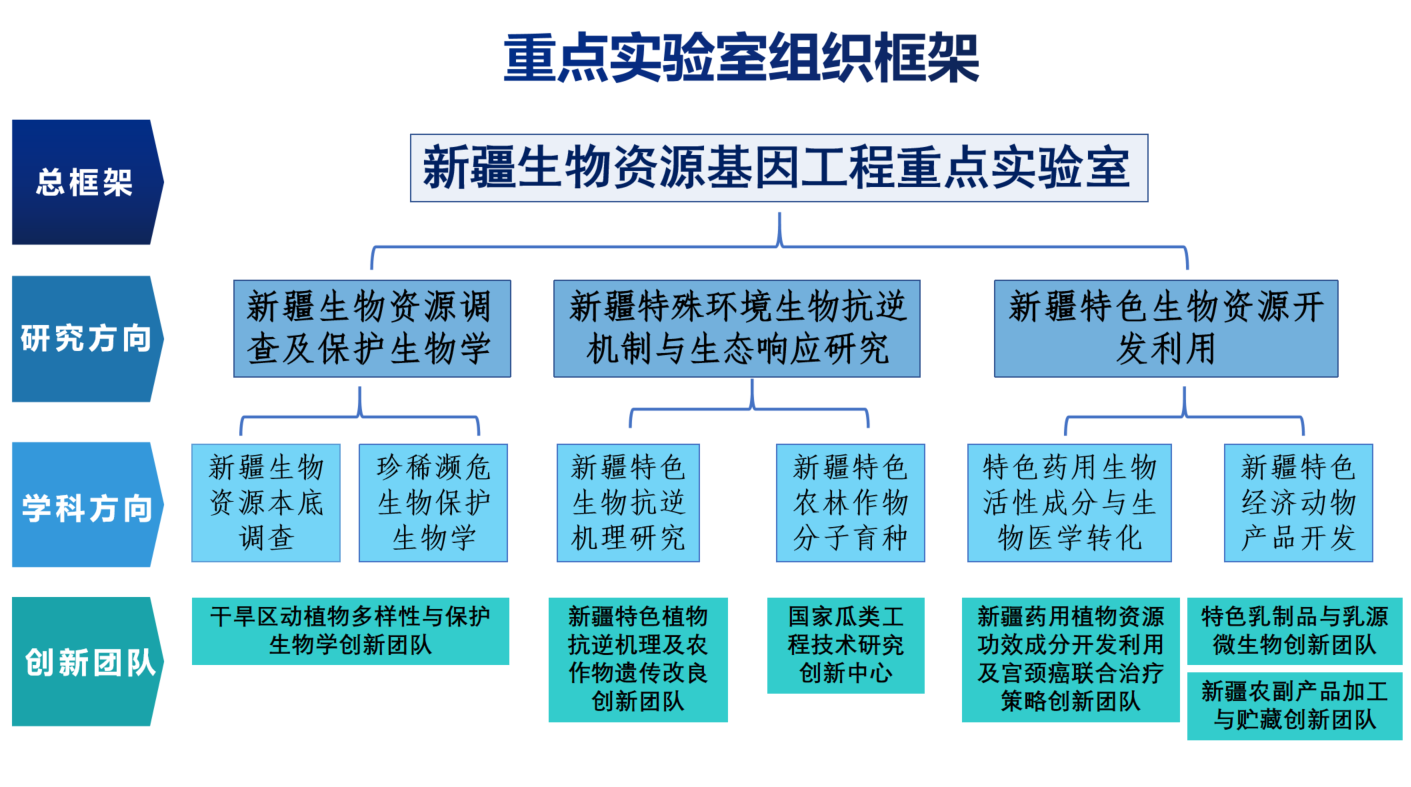 重点实验室组织框架

总框架

新疆生物资源基因工程重点实验室

研究方向

新疆生物资源调查及保护生物学

新疆特殊环境生物抗逆机制与生态响应研究

新疆特色生物资源开发利用

学科方向

新疆生物资源本底调查

珍稀濒危生物保护生物学

新疆特色生物抗逆机理研究

新疆特色农林作物分子育种

特色药用生物活性成分与生物医学转化

新疆特色经济动物产品开发

创新团队

干旱区动植物多样性与保护生物学创新团队

新疆特色植物抗逆机理及农作物遗传改良创新团队

国家瓜类工程技术研究创新中心

新疆药用植物资源功效成分开发利用及宫颈癌联合治疗策略创新团队

特色乳制品与乳源微生物创新团队

新疆农副产品加工与贮藏创新团队